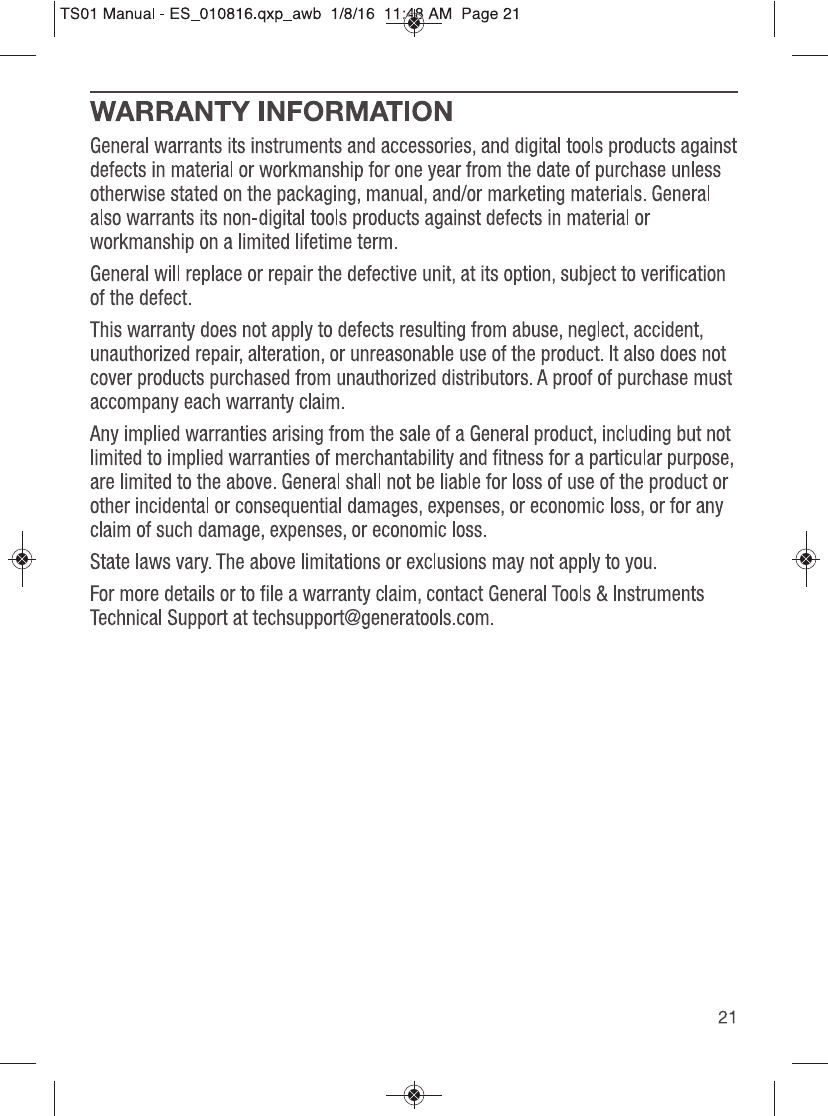 TS01 Manual - ES_010816.qxp_awb 1/8/16 11:48 AM Page 21

WARRANTY INFORMATION

General warrants its instruments and accessories, and digital tools products against defects in material or workmanship for one year from the date of purchase unless otherwise stated on the packaging, manual, and/or marketing materials. General also warrants its non-digital tools products against defects in material or workmanship on a limited lifetime term.

General will replace or repair the defective unit, at its option, subject to verification of the defect.

This warranty does not apply to defects resulting from abuse, neglect, accident, unauthorized repair, alteration, or unreasonable use of the product. It also does not cover products purchased from unauthorized distributors. A proof of purchase must accompany each warranty claim.

Any implied warranties arising from the sale of a General product, including but not limited to implied warranties of merchantability and fitness for a particular purpose, are limited to the above. General shall not be liable for loss of use of the product or other incidental or consequential damages, expenses, or economic loss, or for any claim of such damage, expenses, or economic loss.

State laws vary. The above limitations or exclusions may not apply to you.

For more details or to file a warranty claim, contact General Tools & Instruments Technical Support at techsupport@generatools.com.

21